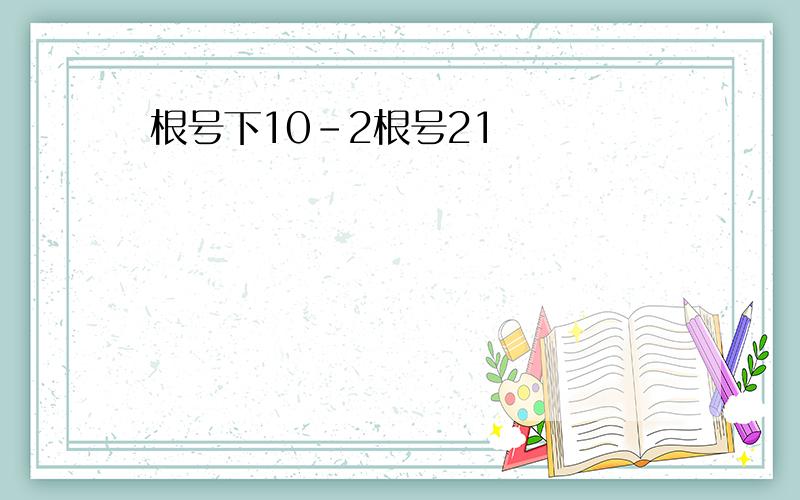 根号下10-2根号21